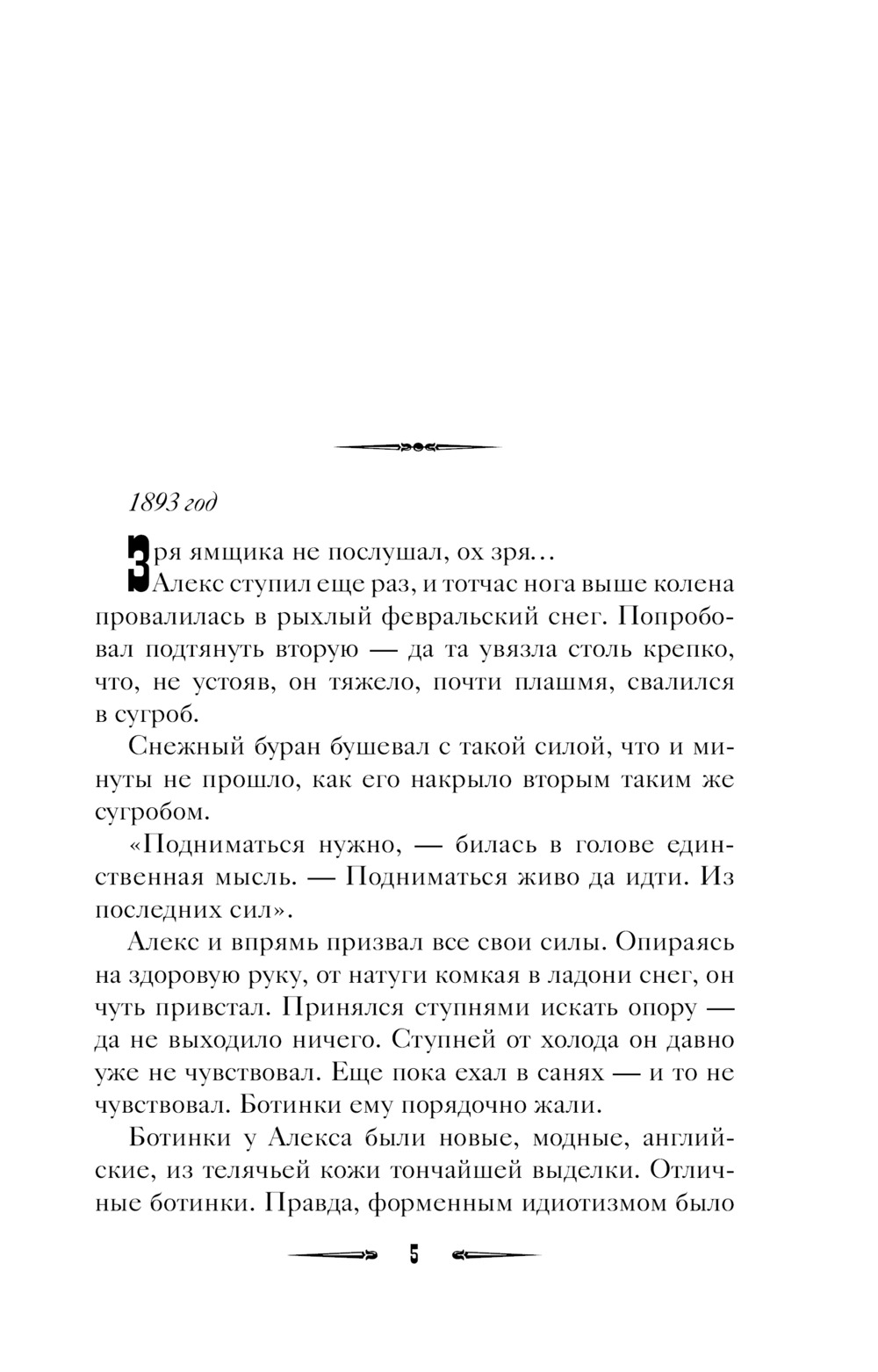 1893 год

Зря ямщика не послушал, ох зря…

Алекс ступил еще раз, и тотчас нога выше колена провалилась в рыхлый февральский снег. Попробовал подтянуть вторую — да та увязла столь крепко, что, не устояв, он тяжело, почти плашмя, свалился в сугроб.

Снежный буран бушевал с такой силой, что и минуты не прошло, как его накрыло вторым таким же сугробом.

«Подниматься нужно, — билась в голове единственная мысль. — Подниматься живо да идти. Из последних сил».

Алекс и впрямь призвал все свои силы. Опираясь на здоровую руку, от натуги комкая в ладони снег, он чуть привстал. Принялся ступнями искать опору — да не выходило ничего. Ступней от холода он давно уже не чувствовал. Еще пока ехал в санях — и то не чувствовал. Ботинки ему порядочно жали.

Ботинки у Алекса были новые, модные, английские, из телячьей кожи тончайшей выделки. Отличные ботинки. Правда, форменным идиотизмом было

5